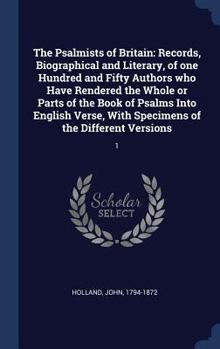 The Psalmists of Britain: Records, Biographical and Literary, of one Hundred and Fifty Authors who Have Rendered the Whole or Parts of the Book of Psalms Into English Verse, With Specimens of the Different Versions

1

Scholar SELECT

HOLLAND, JOHN, 1794-1872